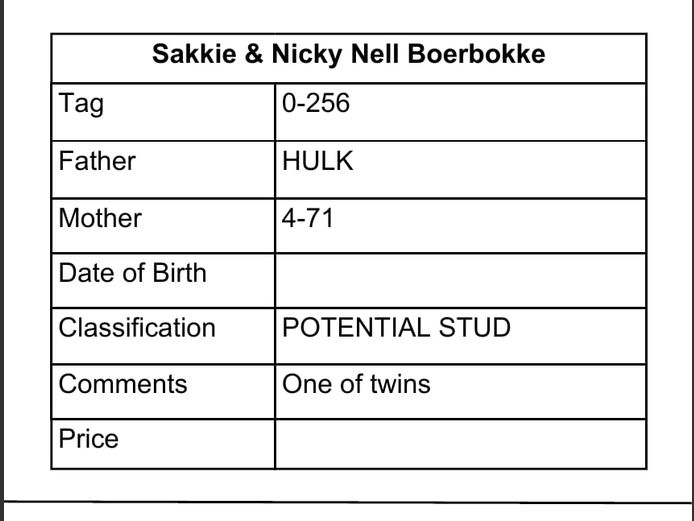 | Sakkie & Nicky Nell Boerbokke | |
|---|---|
| Tag | 0-256 |
| Father | HULK |
| Mother | 4-71 |
| Date of Birth | |
| Classification | POTENTIAL STUD |
| Comments | One of twins |
| Price | |